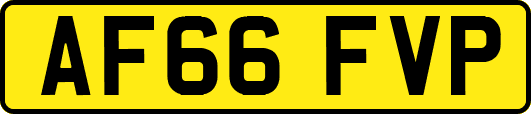 AF66 FVP